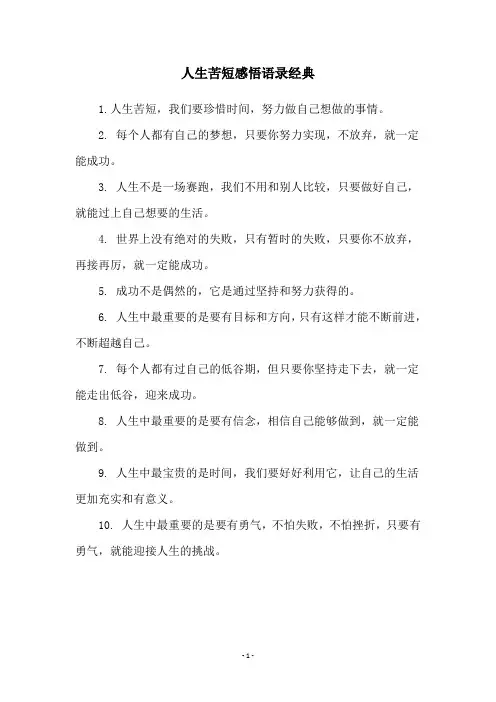 人生苦短感悟语录经典

1. 人生苦短，我们要珍惜时间，努力做自己想做的事情。

2. 每个人都有自己的梦想，只要你努力实现，不放弃，就一定能成功。

3. 人生不是一场赛跑，我们不用和别人比较，只要做好自己，就能过上自己想要的生活。

4. 世界上没有绝对的失败，只有暂时的失败，只要你不放弃，再接再厉，就一定能成功。

5. 成功不是偶然的，它是通过坚持和努力获得的。

6. 人生中最重要的是要有目标和方向，只有这样才能不断前进，不断超越自己。

7. 每个人都有过自己的低谷期，但只要你坚持走下去，就一定能走出低谷，迎来成功。

8. 人生中最重要的是要有信念，相信自己能够做到，就一定能做到。

9. 人生中最宝贵的是时间，我们要好好利用它，让自己的生活更加充实和有意义。

10. 人生中最重要的是要有勇气，不怕失败，不怕挫折，只要有勇气，就能迎接人生的挑战。

- 1 -